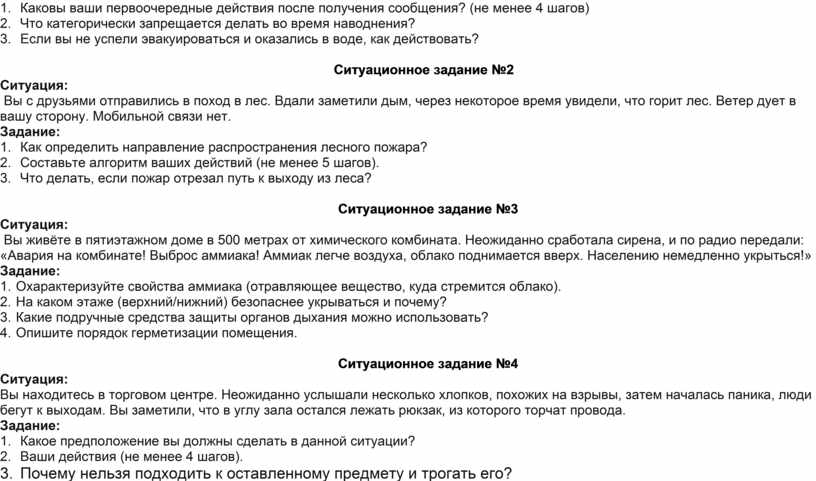 1. Каковы ваши первоочередные действия после получения сообщения? (не менее 4 шагов)
2. Что категорически запрещается делать во время наводнения?
3. Если вы не успели эвакуироваться и оказались в воде, как действовать?

Ситуационное задание №2

Ситуация:
Вы с друзьями отправились в поход в лес. Вдали заметили дым, через некоторое время увидели, что горит лес. Ветер дует в вашу сторону. Мобильной связи нет.

Задание:
1. Как определить направление распространения лесного пожара?
2. Составьте алгоритм ваших действий (не менее 5 шагов).
3. Что делать, если пожар отрезал путь к выходу из леса?

Ситуационное задание №3

Ситуация:
Вы живёте в пятиэтажном доме в 500 метрах от химического комбината. Неожиданно сработала сирена, и по радио передали: «Авария на комбинате! Выброс аммиака! Аммиак легче воздуха, облако поднимается вверх. Населению немедленно укрыться!»

Задание:
1. Охарактеризуйте свойства аммиака (отравляющее вещество, куда стремится облако).
2. На каком этаже (верхний/нижний) безопаснее укрываться и почему?
3. Какие подручные средства защиты органов дыхания можно использовать?
4. Опишите порядок герметизации помещения.

Ситуационное задание №4

Ситуация:
Вы находитесь в торговом центре. Неожиданно услышали несколько хлопков, похожих на взрывы, затем началась паника, люди бегут к выходам. Вы заметили, что в углу зала остался лежать рюкзак, из которого торчат провода.

Задание:
1. Какое предположение вы должны сделать в данной ситуации?
2. Ваши действия (не менее 4 шагов).
3. Почему нельзя подходить к оставленному предмету и трогать его?